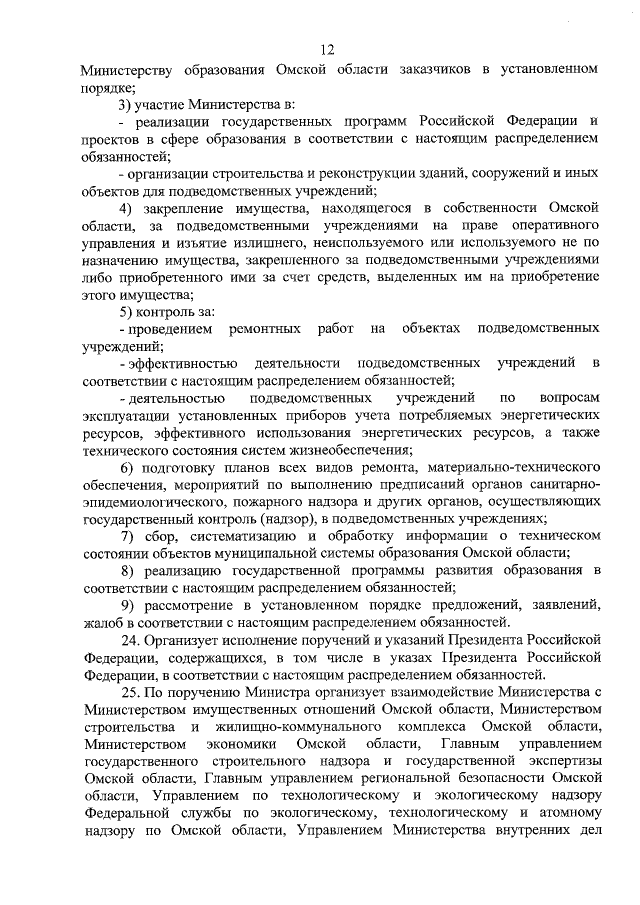 12

Министерству образования Омской области заказчиков в установленном порядке;

3) участие Министерства в:

- реализации государственных программ Российской Федерации и проектов в сфере образования в соответствии с настоящим распределением обязанностей;

- организации строительства и реконструкции зданий, сооружений и иных объектов для подведомственных учреждений;

4) закрепление имущества, находящегося в собственности Омской области, за подведомственными учреждениями на праве оперативного управления и изъятие излишнего, неиспользуемого или используемого не по назначению имущества, закрепленного за подведомственными учреждениями либо приобретенного ими за счет средств, выделенных им на приобретение этого имущества;

5) контроль за:

- проведением ремонтных работ на объектах подведомственных учреждений;

- эффективностью деятельности подведомственных учреждений в соответствии с настоящим распределением обязанностей;

- деятельностью подведомственных учреждений по вопросам эксплуатации установленных приборов учета потребляемых энергетических ресурсов, эффективного использования энергетических ресурсов, а также технического состояния систем жизнеобеспечения;

6) подготовку планов всех видов ремонта, материально-технического обеспечения, мероприятий по выполнению предписаний органов санитарно-эпидемиологического, пожарного надзора и других органов, осуществляющих государственный контроль (надзор), в подведомственных учреждениях;

7) сбор, систематизацию и обработку информации о техническом состоянии объектов муниципальной системы образования Омской области;

8) реализацию государственной программы развития образования в соответствии с настоящим распределением обязанностей;

9) рассмотрение в установленном порядке предложений, заявлений, жалоб в соответствии с настоящим распределением обязанностей.

24. Организует исполнение поручений и указаний Президента Российской Федерации, содержащихся, в том числе в указах Президента Российской Федерации, в соответствии с настоящим распределением обязанностей.

25. По поручению Министра организует взаимодействие Министерства с Министерством имущественных отношений Омской области, Министерством строительства и жилищно-коммунального комплекса Омской области, Министерством экономики Омской области, Главным управлением государственного строительного надзора и государственной экспертизы Омской области, Главным управлением региональной безопасности Омской области, Управлением по технологическому и экологическому надзору Федеральной службы по экологическому, технологическому и атомному надзору по Омской области, Управлением Министерства внутренних дел